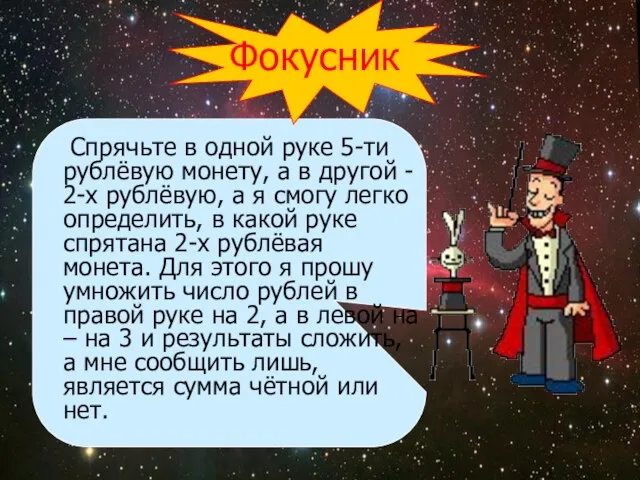 Фокусник

Спрячьте в одной руке 5-ти рублёвую монету, а в другой - 2-х рублёвую, а я смогу легко определить, в какой руке спрятана 2-х рублёвая монета. Для этого я прошу умножить число рублей в правой руке на 2, а в левой на – на 3 и результаты сложить, а мне сообщить лишь, является сумма чётной или нет.